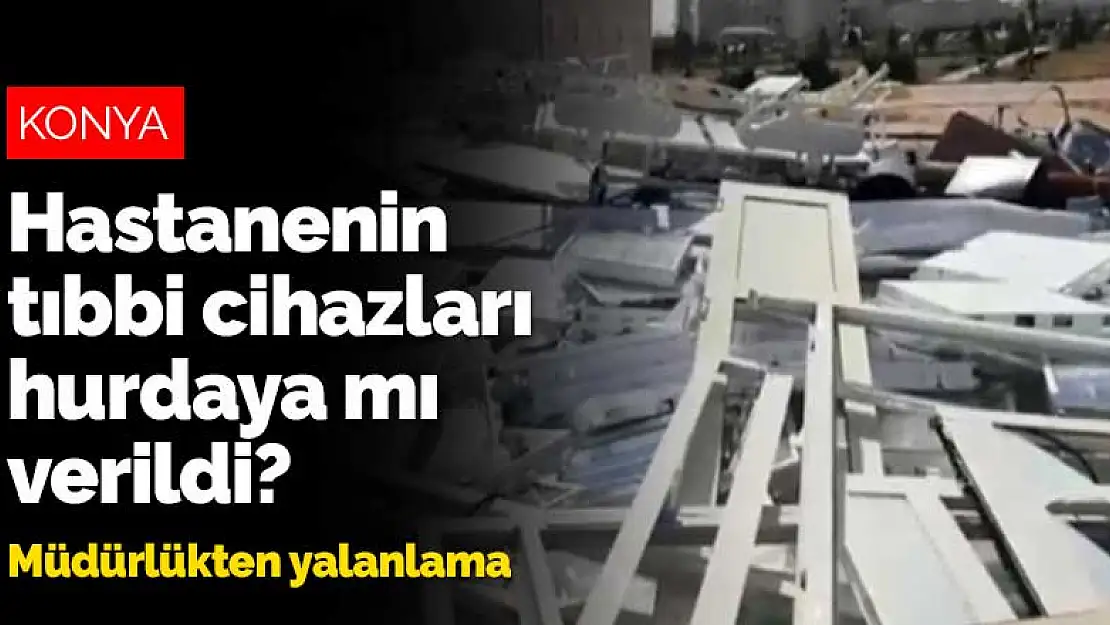 KONYA

Hastanenin tıbbi cihazları hurdaya mı verildi?

Müdürlükten yalanlama